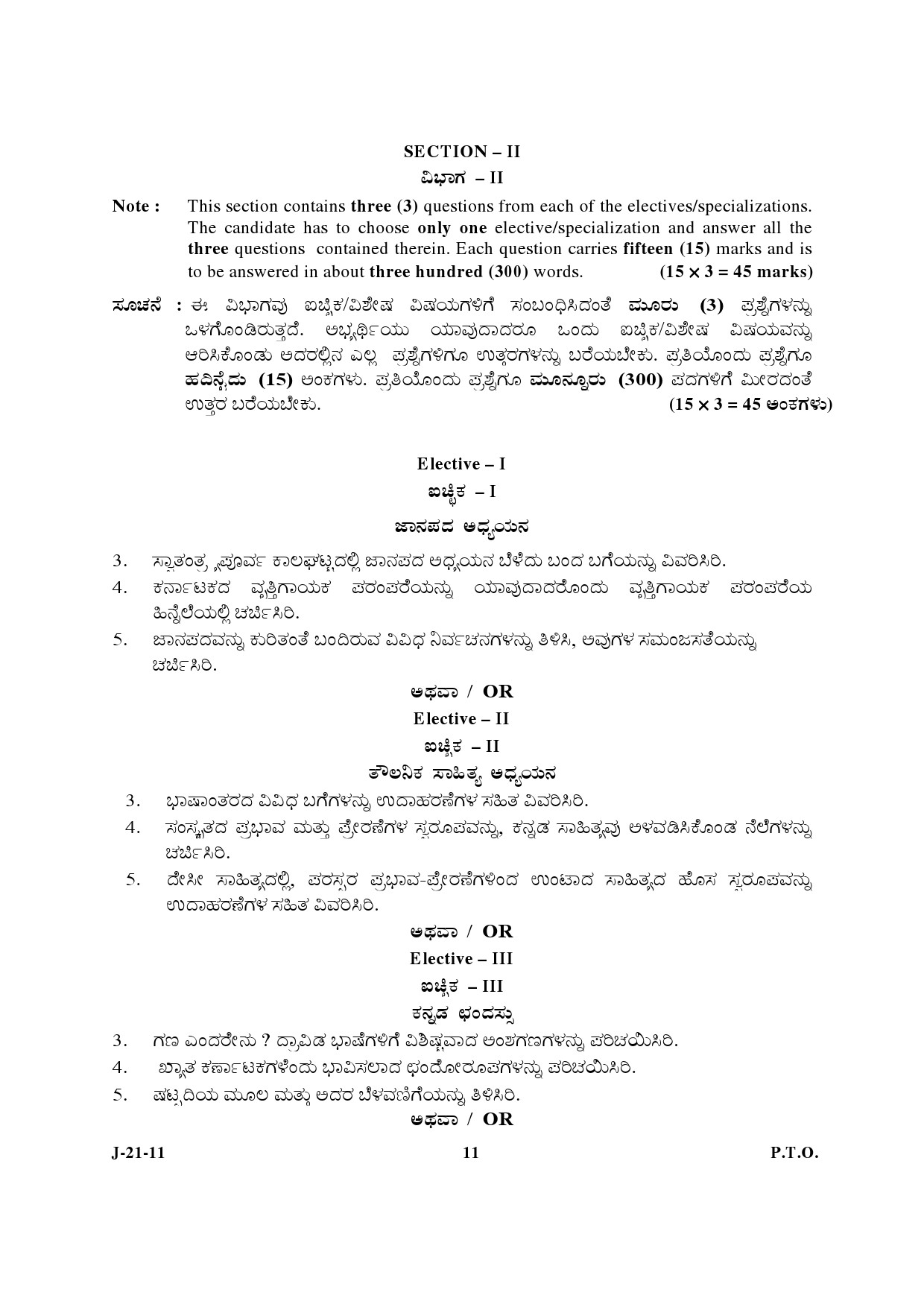 SECTION – II
ವಿಭಾಗ – II

Note : This section contains three (3) questions from each of the electives/specializations. The candidate has to choose only one elective/specialization and answer all the three questions contained therein. Each question carries fifteen (15) marks and is to be answered in about three hundred (300) words. (15 × 3 = 45 marks)

ಸೂಚನೆ : ಈ ವಿಭಾಗವು ಐಚ್ಛಿಕ/ವಿಶೇಷ ವಿಷಯಗಳಿಗೆ ಸಂಬಂಧಿಸಿದಂತೆ ಮೂರು (3) ಪ್ರಶ್ನೆಗಳನ್ನು ಒಳಗೊಂಡಿರುತ್ತದೆ. ಅಭ್ಯರ್ಥಿಯು ಯಾವುದಾದರೂ ಒಂದು ಐಚ್ಛಿಕ/ವಿಶೇಷ ವಿಷಯವನ್ನು ಆರಿಸಿಕೊಂಡು ಅದರಲ್ಲಿನ ಎಲ್ಲ ಪ್ರಶ್ನೆಗಳಿಗೂ ಉತ್ತರಗಳನ್ನು ಬರೆಯಬೇಕು. ಪ್ರತಿಯೊಂದು ಪ್ರಶ್ನೆಗೂ ಹದಿನೈದು (15) ಅಂಕಗಳು. ಪ್ರತಿಯೊಂದು ಪ್ರಶ್ನೆಗೂ ಮೂನ್ನೂರು (300) ಪದಗಳಿಗೆ ಮೀರದಂತೆ ಉತ್ತರ ಬರೆಯಬೇಕು. (15 × 3 = 45 ಅಂಕಗಳು)

Elective – I
ಐಚ್ಛಿಕ – I
ಜಾನಪದ ಅಧ್ಯಯನ

3. ಸ್ವಾತಂತ್ರ್ಯಪೂರ್ವ ಕಾಲಘಟ್ಟದಲ್ಲಿ ಜಾನಪದ ಅಧ್ಯಯನ ಬೆಳೆದು ಬಂದ ಬಗೆಯನ್ನು ವಿವರಿಸಿರಿ.
4. ಕರ್ನಾಟಕದ ವೃತ್ತಿಗಾಯಕ ಪರಂಪರೆಯನ್ನು ಯಾವುದಾದರೊಂದು ವೃತ್ತಿಗಾಯಕ ಪರಂಪರೆಯ ಹಿನ್ನೆಲೆಯಲ್ಲಿ ಚರ್ಚಿಸಿರಿ.
5. ಜಾನಪದವನ್ನು ಕುರಿತಂತೆ ಬಂದಿರುವ ವಿವಿಧ ನಿರ್ವಚನಗಳನ್ನು ತಿಳಿಸಿ, ಅವುಗಳ ಸಮಂಜಸತೆಯನ್ನು ಚರ್ಚಿಸಿರಿ.

ಅಥವಾ / OR
Elective – II
ಐಚ್ಛಿಕ – II
ತೌಲನಿಕ ಸಾಹಿತ್ಯ ಅಧ್ಯಯನ

3. ಭಾಷಾಂತರದ ವಿವಿಧ ಬಗೆಗಳನ್ನು ಉದಾಹರಣೆಗಳ ಸಹಿತ ವಿವರಿಸಿರಿ.
4. ಸಂಸ್ಕೃತದ ಪ್ರಭಾವ ಮತ್ತು ಪ್ರೇರಣೆಗಳ ಸ್ವರೂಪವನ್ನು, ಕನ್ನಡ ಸಾಹಿತ್ಯವು ಅಳವಡಿಸಿಕೊಂಡ ನೆಲೆಗಳನ್ನು ಚರ್ಚಿಸಿರಿ.
5. ದೇಸೀ ಸಾಹಿತ್ಯದಲ್ಲಿ, ಪರಸ್ಪರ ಪ್ರಭಾವ-ಪ್ರೇರಣೆಗಳಿಂದ ಉಂಟಾದ ಸಾಹಿತ್ಯದ ಹೊಸ ಸ್ವರೂಪವನ್ನು ಉದಾಹರಣೆಗಳ ಸಹಿತ ವಿವರಿಸಿರಿ.

ಅಥವಾ / OR
Elective – III
ಐಚ್ಛಿಕ – III
ಕನ್ನಡ ಛಂದಸ್ಸು

3. ಗಣ ಎಂದರೇನು ? ದ್ರಾವಿಡ ಭಾಷೆಗಳಿಗೆ ವಿಶಿಷ್ಟವಾದ ಅಂಶಗಣಗಳನ್ನು ಪರಿಚಯಿಸಿರಿ.
4. ಖ್ಯಾತ ಕರ್ಣಾಟಕಗಳೆಂದು ಭಾವಿಸಲಾದ ಛಂದೋರೂಪಗಳನ್ನು ಪರಿಚಯಿಸಿರಿ.
5. ಷಟ್ಪದಿಯ ಮೂಲ ಮತ್ತು ಅದರ ಬೆಳವಣಿಗೆಯನ್ನು ತಿಳಿಸಿರಿ.

ಅಥವಾ / OR

J-21-11 11 P.T.O.